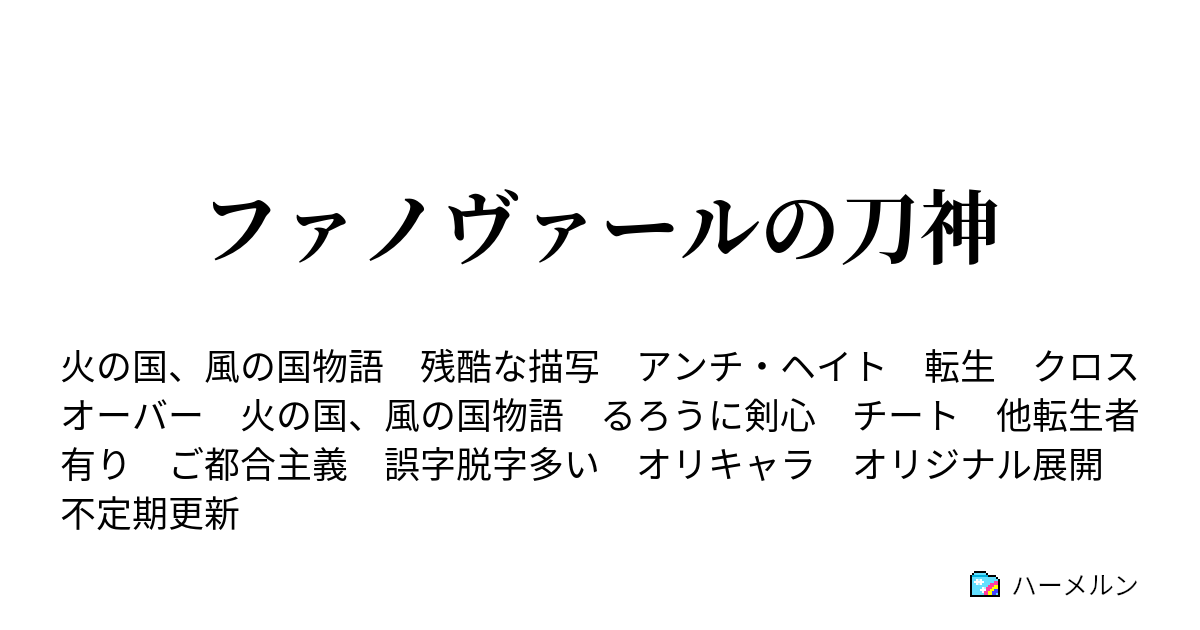 ファノヴァールの刀神

火の国、風の国物語　残酷な描写　アンチ・ヘイト　転生　クロスオーバー　火の国、風の国物語　るろうに剣心　チート　他転生者有り　ご都合主義　誤字脱字多い　オリキャラ　オリジナル展開　不定期更新

ハーメルン